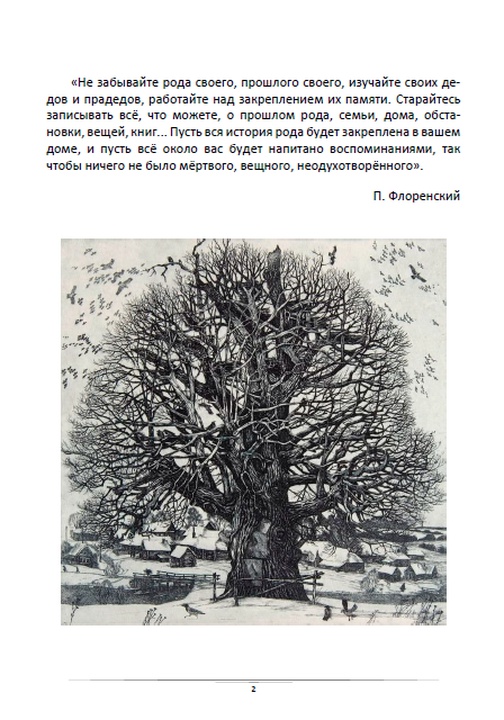 «Не забывайте рода своего, прошлого своего, изучайте своих дедов и прадедов, работайте над закреплением их памяти. Старайтесь записывать всё, что можете, о прошлом рода, семьи, дома, обстановки, вещей, книг... Пусть вся история рода будет закреплена в вашем доме, и пусть всё около вас будет напитано воспоминаниями, так чтобы ничего не было мёртвого, вещного, неодухотворённого».

П. Флоренский

2